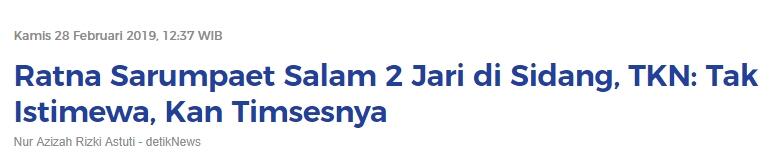 Kamis 28 Februari 2019, 12:37 WIB

Ratna Sarumpaet Salam 2 Jari di Sidang, TKN: Tak Istimewa, Kan Timsesnya

Nur Azizah Rizki Astuti - detikNews